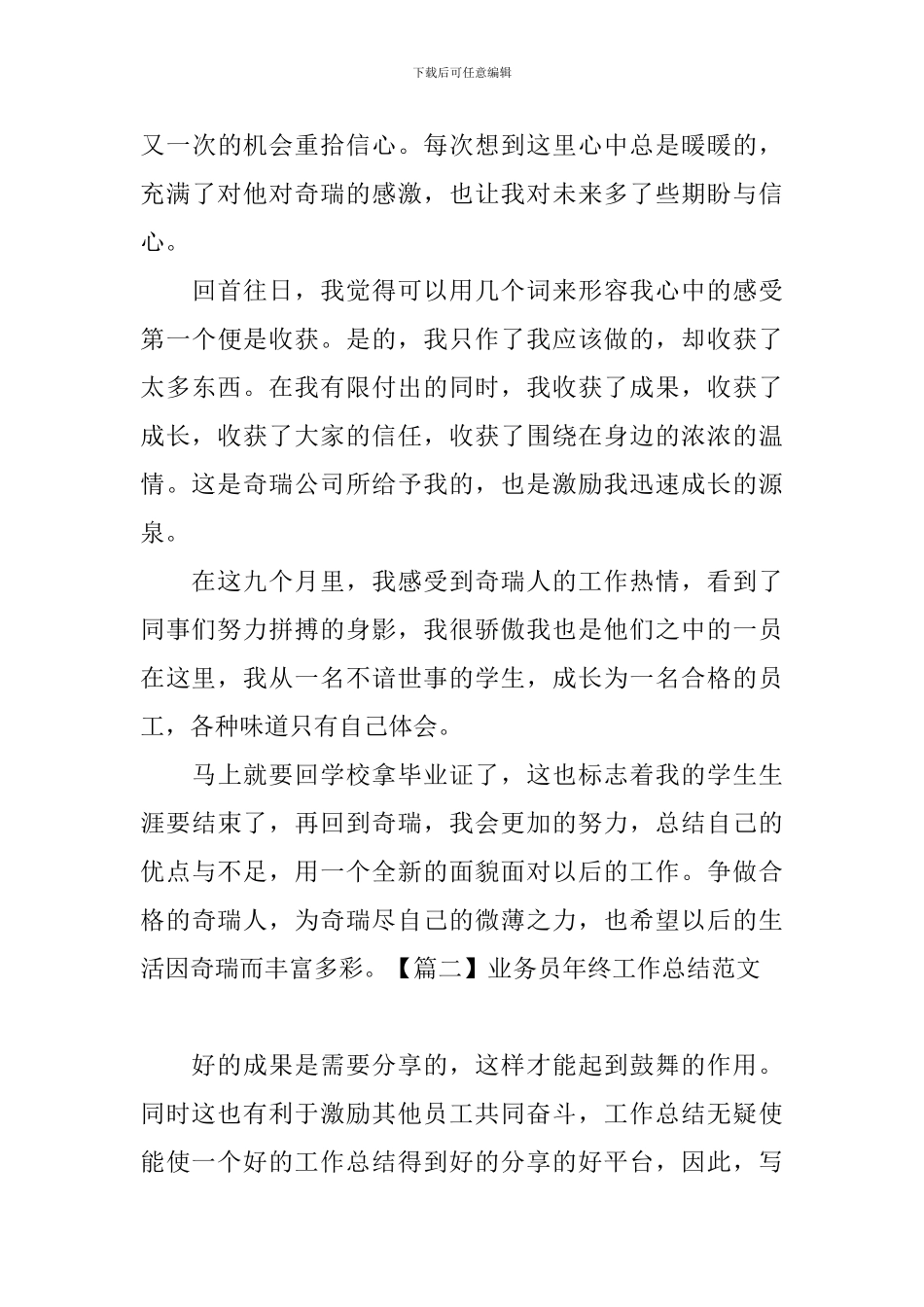 下载后可任意编辑

又一次的机会重拾信心。每次想到这里心中总是暖暖的，充满了对他对奇瑞的感激，也让我对未来多了些期盼与信心。

回首往日，我觉得可以用几个词来形容我心中的感受第一个便是收获。是的，我只作了我应该做的，却收获了太多东西。在我有限付出的同时，我收获了成果，收获了成长，收获了大家的信任，收获了围绕在身边的浓浓的温情。这是奇瑞公司所给予我的，也是激励我迅速成长的源泉。

在这九个月里，我感受到奇瑞人的工作热情，看到了同事们努力拼搏的身影，我很骄傲我也是他们之中的一员在这里，我从一名不谙世事的学生，成长为一名合格的员工，各种味道只有自己体会。

马上就要回学校拿毕业证了，这也标志着我的学生生涯要结束了，再回到奇瑞，我会更加的努力，总结自己的优点与不足，用一个全新的面貌面对以后的工作。争做合格的奇瑞人，为奇瑞尽自己的微薄之力，也希望以后的生活因奇瑞而丰富多彩。【篇二】业务员年终工作总结范文

好的成果是需要分享的，这样才能起到鼓舞的作用。同时这也有利于激励其他员工共同奋斗，工作总结无疑使能使一个好的工作总结得到好的分享的好平台，因此，写